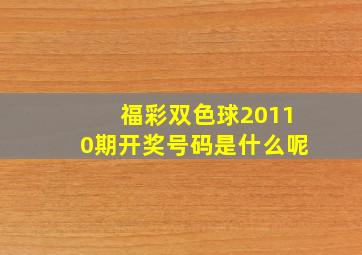 福彩双色球20110期开奖号码是什么呢